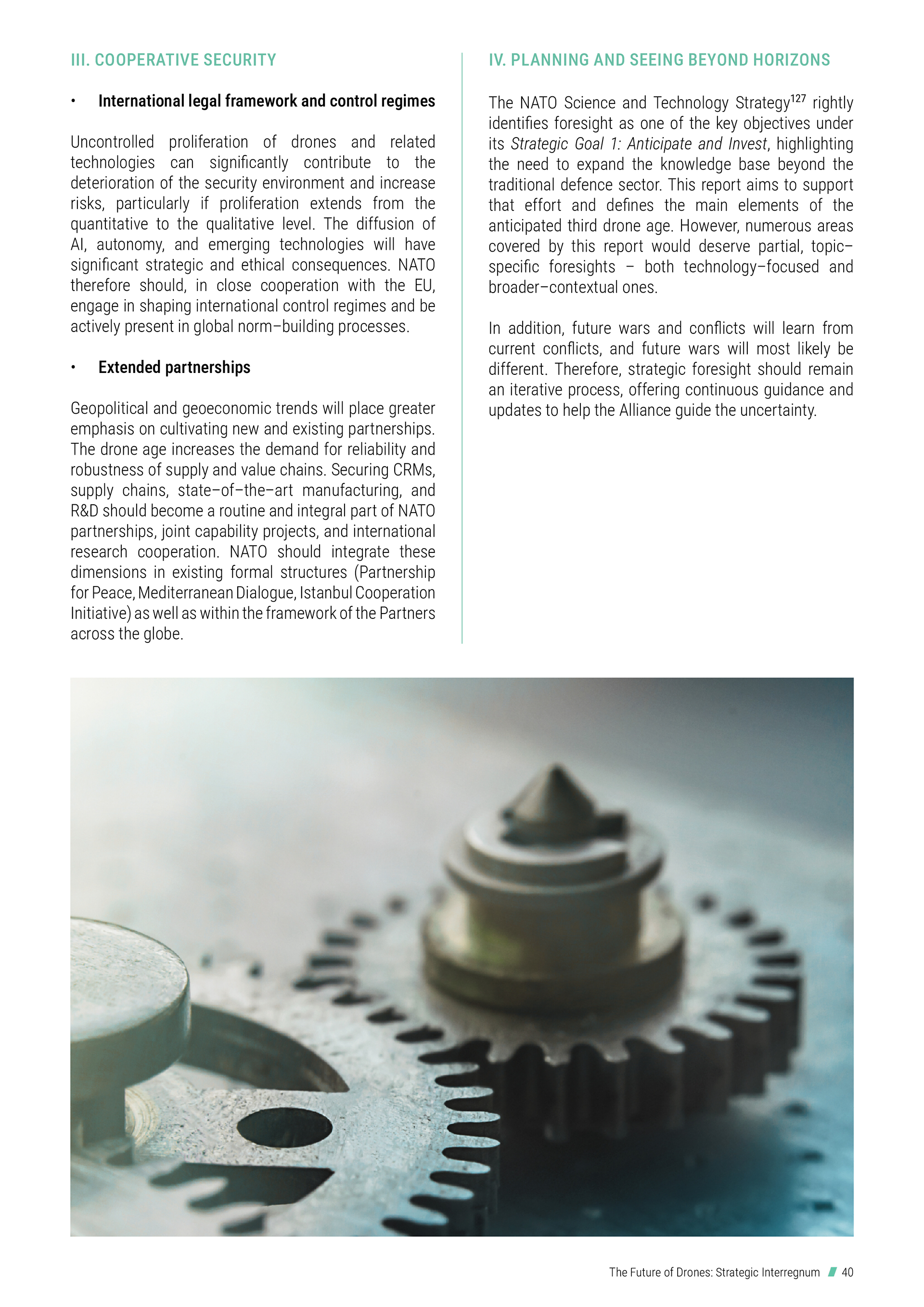 III. COOPERATIVE SECURITY

• International legal framework and control regimes

Uncontrolled proliferation of drones and related technologies can significantly contribute to the deterioration of the security environment and increase risks, particularly if proliferation extends from the quantitative to the qualitative level. The diffusion of AI, autonomy, and emerging technologies will have significant strategic and ethical consequences. NATO therefore should, in close cooperation with the EU, engage in shaping international control regimes and be actively present in global norm–building processes.

• Extended partnerships

Geopolitical and geoeconomic trends will place greater emphasis on cultivating new and existing partnerships. The drone age increases the demand for reliability and robustness of supply and value chains. Securing CRMs, supply chains, state–of–the–art manufacturing, and R&D should become a routine and integral part of NATO partnerships, joint capability projects, and international research cooperation. NATO should integrate these dimensions in existing formal structures (Partnership for Peace, Mediterranean Dialogue, Istanbul Cooperation Initiative) as well as within the framework of the Partners across the globe.

IV. PLANNING AND SEEING BEYOND HORIZONS

The NATO Science and Technology Strategy$^{127}$ rightly identifies foresight as one of the key objectives under its Strategic Goal 1: Anticipate and Invest, highlighting the need to expand the knowledge base beyond the traditional defence sector. This report aims to support that effort and defines the main elements of the anticipated third drone age. However, numerous areas covered by this report would deserve partial, topic–specific foresights – both technology–focused and broader–contextual ones.

In addition, future wars and conflicts will learn from current conflicts, and future wars will most likely be different. Therefore, strategic foresight should remain an iterative process, offering continuous guidance and updates to help the Alliance guide the uncertainty.

The Future of Drones: Strategic Interregnum 40